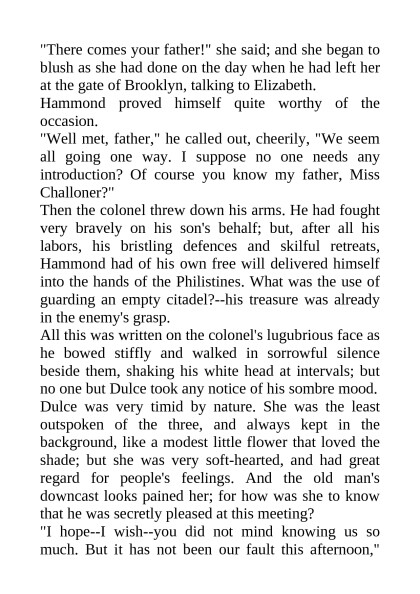 "There comes your father!" she said; and she began to blush as she had done on the day when he had left her at the gate of Brooklyn, talking to Elizabeth.

Hammond proved himself quite worthy of the occasion.

"Well met, father," he called out, cheerily, "We seem all going one way. I suppose no one needs any introduction? Of course you know my father, Miss Challoner?"

Then the colonel threw down his arms. He had fought very bravely on his son's behalf; but, after all his labors, his bristling defences and skilful retreats, Hammond had of his own free will delivered himself into the hands of the Philistines. What was the use of guarding an empty citadel?--his treasure was already in the enemy's grasp.

All this was written on the colonel's lugubrious face as he bowed stiffly and walked in sorrowful silence beside them, shaking his white head at intervals; but no one but Dulce took any notice of his sombre mood.

Dulce was very timid by nature. She was the least outspoken of the three, and always kept in the background, like a modest little flower that loved the shade; but she was very soft-hearted, and had great regard for people's feelings. And the old man's downcast looks pained her; for how was she to know that he was secretly pleased at this meeting?

"I hope--I wish--you did not mind knowing us so much. But it has not been our fault this afternoon,"